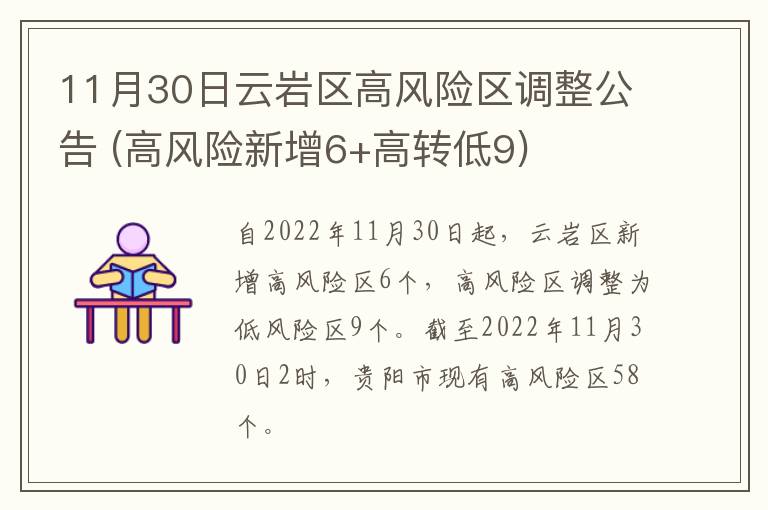 11月30日云岩区高风险区调整公告（高风险新增6+高转低9）

自2022年11月30日起，云岩区新增高风险区6个，高风险区调整为低风险区9个。截至2022年11月30日2时，贵阳市现有高风险区58个。